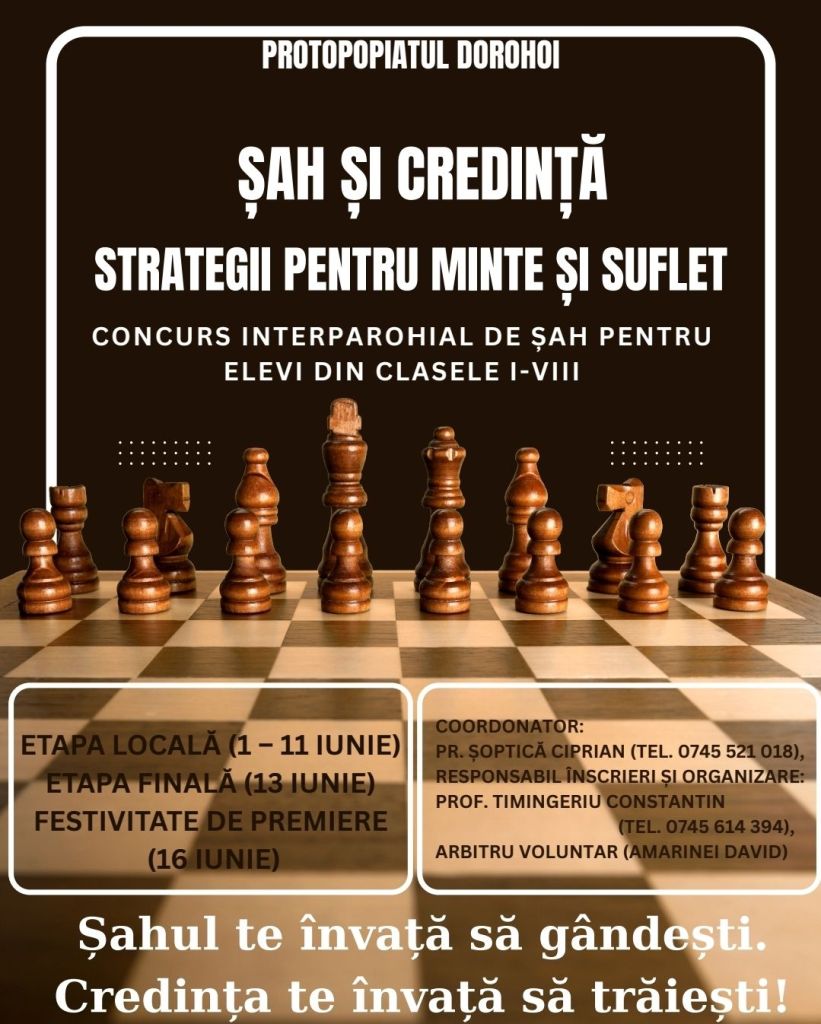 PROTOPOPIATUL DOROHOI

ȘAH ȘI CREDINȚĂ

STRATEGII PENTRU MINTE ȘI SUFLET

CONCURS INTERPAROHIAL DE ȘAH PENTRU ELEVI DIN CLASELE I-VIII

ETAPA LOCALĂ (1 – 11 IUNIE)
ETAPA FINALĂ (13 IUNIE)
FESTIVITATE DE PREMIERE (16 IUNIE)

COORDONATOR:
PR. ȘOPTICĂ CIPRIAN (TEL. 0745 521 018),
RESPONSABIL ÎNSCRIERI ȘI ORGANIZARE:
PROF. TIMINGERIU CONSTANTIN
(TEL. 0745 614 394),
ARBITRU VOLUNTAR (AMARINEI DAVID)

Șahul te învață să gândești.
Credința te învață să trăiești!